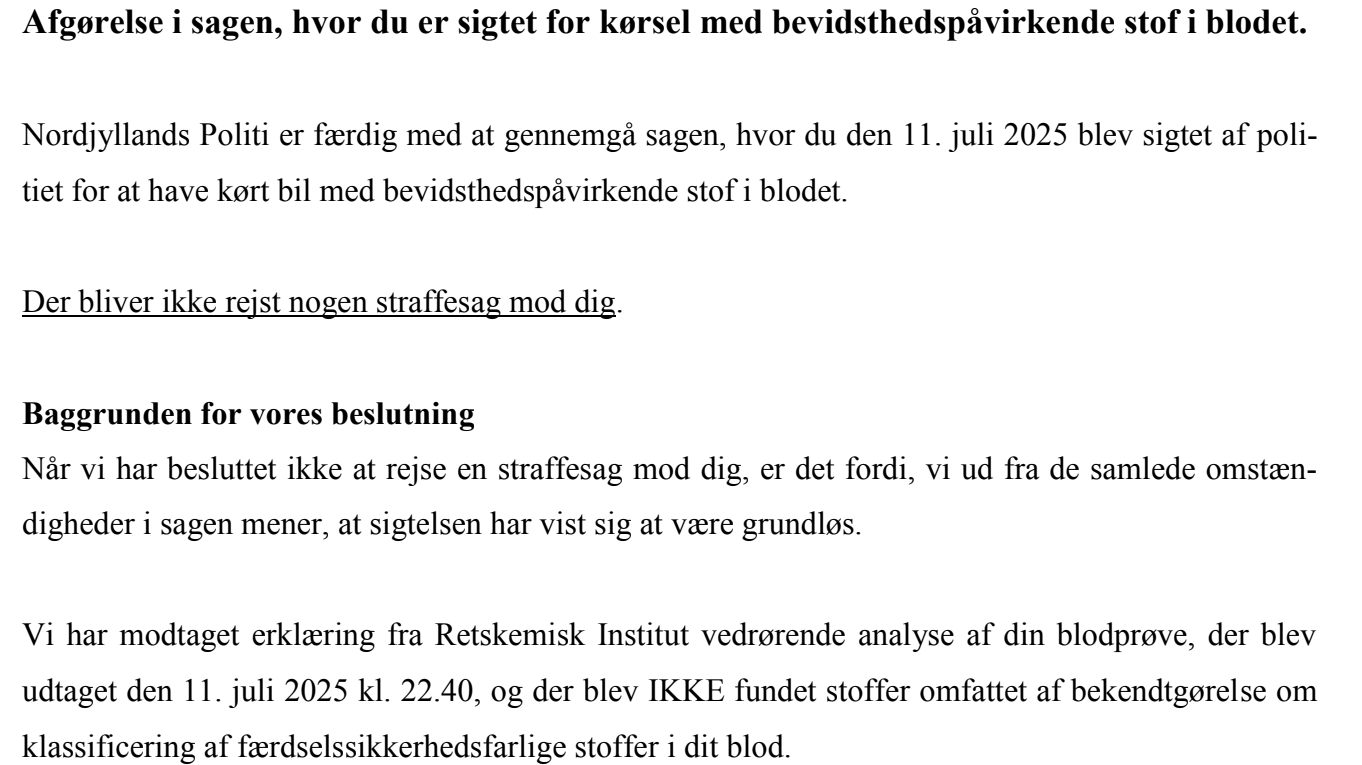 Afgørelse i sagen, hvor du er sigtet for kørsel med bevidsthedspåvirkende stof i blodet.

Nordjyllands Politi er færdig med at gennemgå sagen, hvor du den 11. juli 2025 blev sigtet af politiet for at have kørt bil med bevidsthedspåvirkende stof i blodet.

Der bliver ikke rejst nogen straffesag mod dig.

Baggrunden for vores beslutning
Når vi har besluttet ikke at rejse en straffesag mod dig, er det fordi, vi ud fra de samlede omstændigheder i sagen mener, at sigtelsen har vist sig at være grundløs.

Vi har modtaget erklæring fra Retskemisk Institut vedrørende analyse af din blodprøve, der blev udtaget den 11. juli 2025 kl. 22.40, og der blev IKKE fundet stoffer omfattet af bekendtgørelse om klassificering af færdselssikkerhedsfarlige stoffer i dit blod.